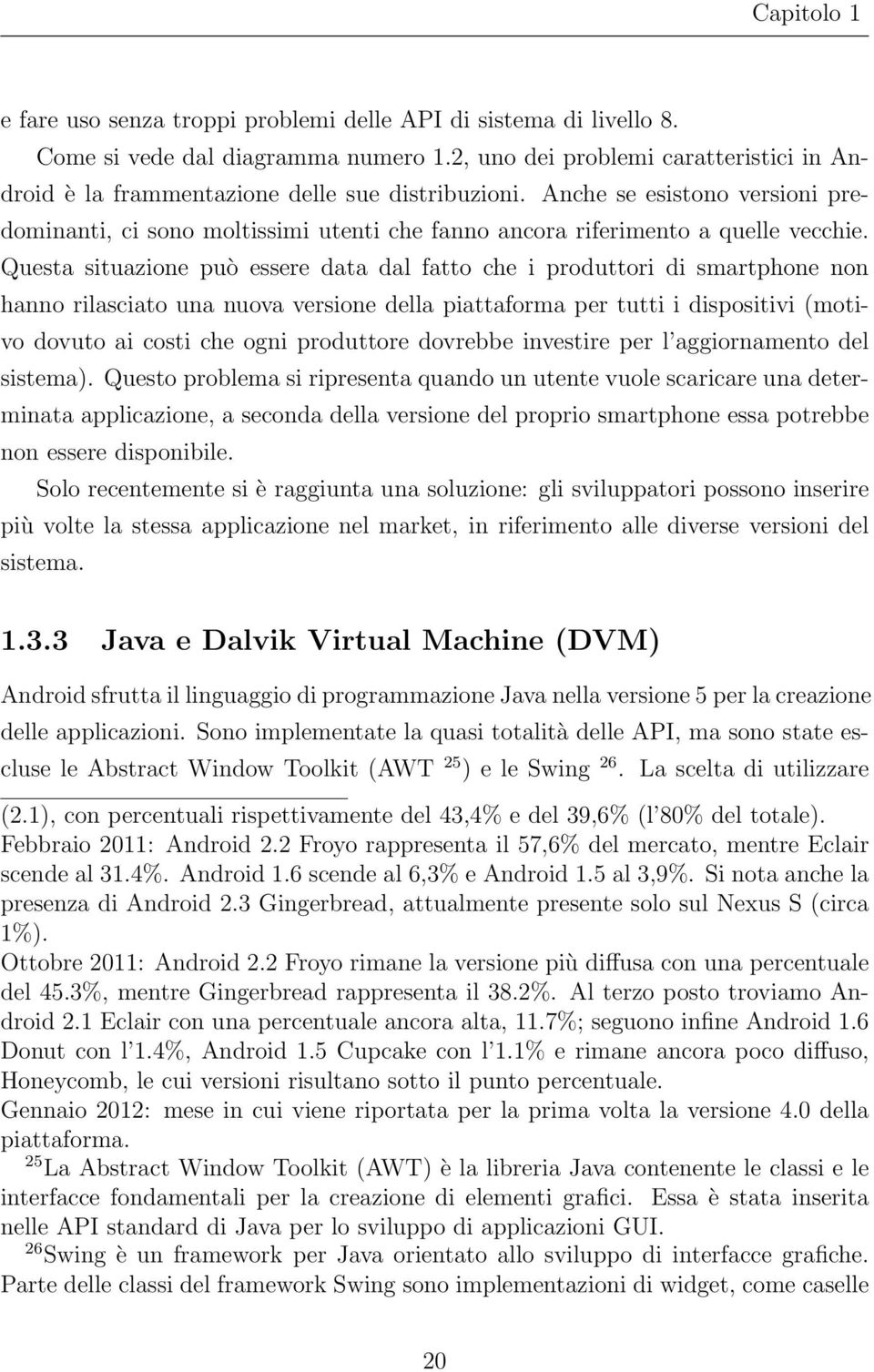 Capitolo 1

e fare uso senza troppi problemi delle API di sistema di livello 8.
Come si vede dal diagramma numero 1.2, uno dei problemi caratteristici in Android è la frammentazione delle sue distribuzioni. Anche se esistono versioni predominanti, ci sono moltissimi utenti che fanno ancora riferimento a quelle vecchie. Questa situazione può essere data dal fatto che i produttori di smartphone non hanno rilasciato una nuova versione della piattaforma per tutti i dispositivi (motivo dovuto ai costi che ogni produttore dovrebbe investire per l'aggiornamento del sistema). Questo problema si ripresenta quando un utente vuole scaricare una determinata applicazione, a seconda della versione del proprio smartphone essa potrebbe non essere disponibile.
Solo recentemente si è raggiunta una soluzione: gli sviluppatori possono inserire più volte la stessa applicazione nel market, in riferimento alle diverse versioni del sistema.

1.3.3 Java e Dalvik Virtual Machine (DVM)

Android sfrutta il linguaggio di programmazione Java nella versione 5 per la creazione delle applicazioni. Sono implementate la quasi totalità delle API, ma sono state escluse le Abstract Window Toolkit (AWT $^{25}$) e le Swing $^{26}$. La scelta di utilizzare

(2.1), con percentuali rispettivamente del 43,4% e del 39,6% (l'80% del totale).
Febbraio 2011: Android 2.2 Froyo rappresenta il 57,6% del mercato, mentre Eclair scende al 31.4%. Android 1.6 scende al 6,3% e Android 1.5 al 3,9%. Si nota anche la presenza di Android 2.3 Gingerbread, attualmente presente solo sul Nexus S (circa 1%).
Ottobre 2011: Android 2.2 Froyo rimane la versione più diffusa con una percentuale del 45.3%, mentre Gingerbread rappresenta il 38.2%. Al terzo posto troviamo Android 2.1 Eclair con una percentuale ancora alta, 11.7%; seguono infine Android 1.6 Donut con l'1.4%, Android 1.5 Cupcake con l'1.1% e rimane ancora poco diffuso, Honeycomb, le cui versioni risultano sotto il punto percentuale.
Gennaio 2012: mese in cui viene riportata per la prima volta la versione 4.0 della piattaforma.
$^{25}$La Abstract Window Toolkit (AWT) è la libreria Java contenente le classi e le interfacce fondamentali per la creazione di elementi grafici. Essa è stata inserita nelle API standard di Java per lo sviluppo di applicazioni GUI.
$^{26}$Swing è un framework per Java orientato allo sviluppo di interfacce grafiche. Parte delle classi del framework Swing sono implementazioni di widget, come caselle

20